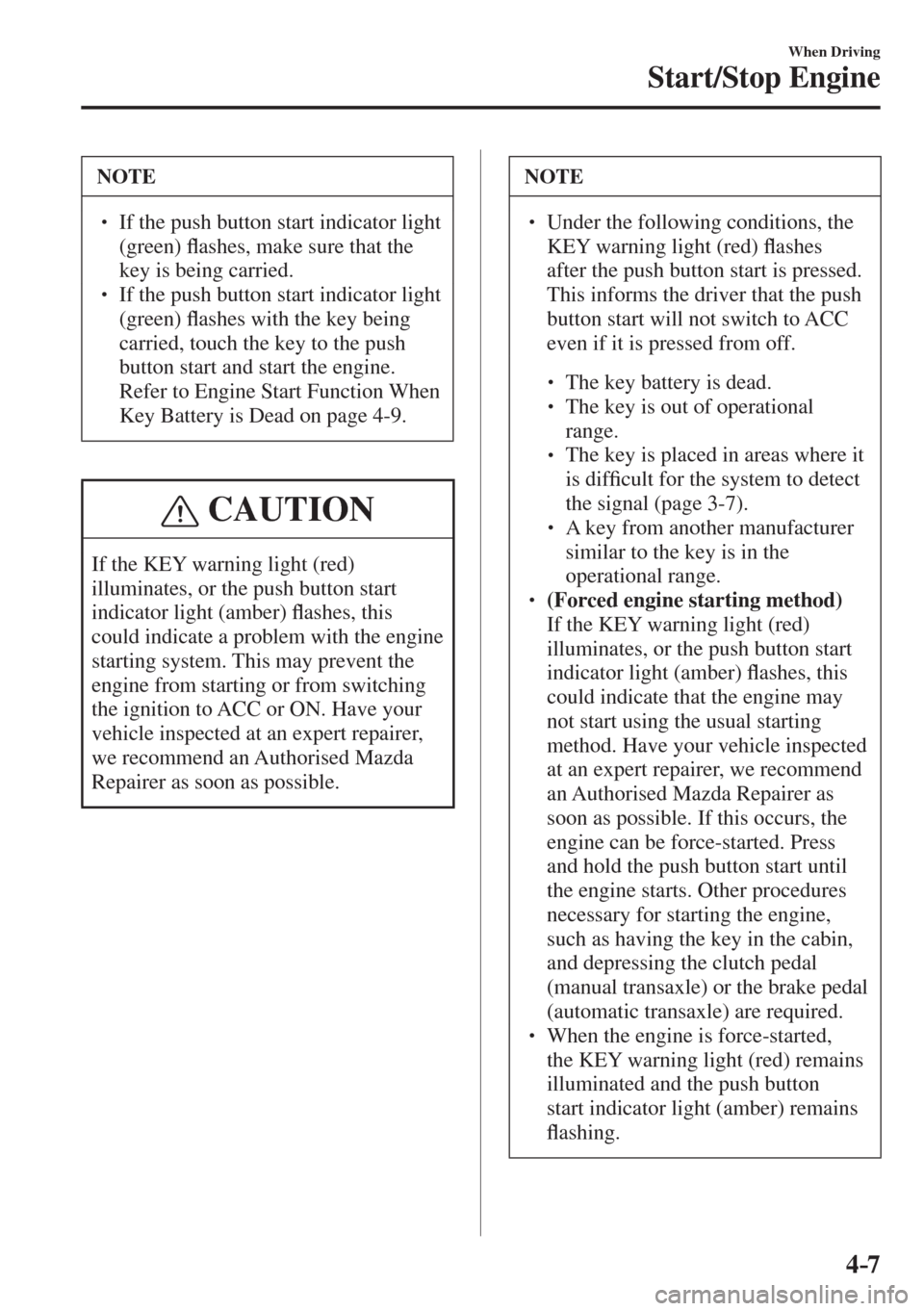 When Driving

Start/Stop Engine

NOTE

• If the push button start indicator light (green) flashes, make sure that the key is being carried.
• If the push button start indicator light (green) flashes with the key being carried, touch the key to the push button start and start the engine. Refer to Engine Start Function When Key Battery is Dead on page 4-9.

CAUTION

If the KEY warning light (red) illuminates, or the push button start indicator light (amber) flashes, this could indicate a problem with the engine starting system. This may prevent the engine from starting or from switching the ignition to ACC or ON. Have your vehicle inspected at an expert repairer, we recommend an Authorised Mazda Repairer as soon as possible.

NOTE

• Under the following conditions, the KEY warning light (red) flashes after the push button start is pressed. This informs the driver that the push button start will not switch to ACC even if it is pressed from off.

• The key battery is dead.
• The key is out of operational range.
• The key is placed in areas where it is difficult for the system to detect the signal (page 3-7).
• A key from another manufacturer similar to the key is in the operational range.

• (Forced engine starting method) If the KEY warning light (red) illuminates, or the push button start indicator light (amber) flashes, this could indicate that the engine may not start using the usual starting method. Have your vehicle inspected at an expert repairer, we recommend an Authorised Mazda Repairer as soon as possible. If this occurs, the engine can be force-started. Press and hold the push button start until the engine starts. Other procedures necessary for starting the engine, such as having the key in the cabin, and depressing the clutch pedal (manual transaxle) or the brake pedal (automatic transaxle) are required.
• When the engine is force-started, the KEY warning light (red) remains illuminated and the push button start indicator light (amber) remains flashing.

4-7

carmanualsonline.info